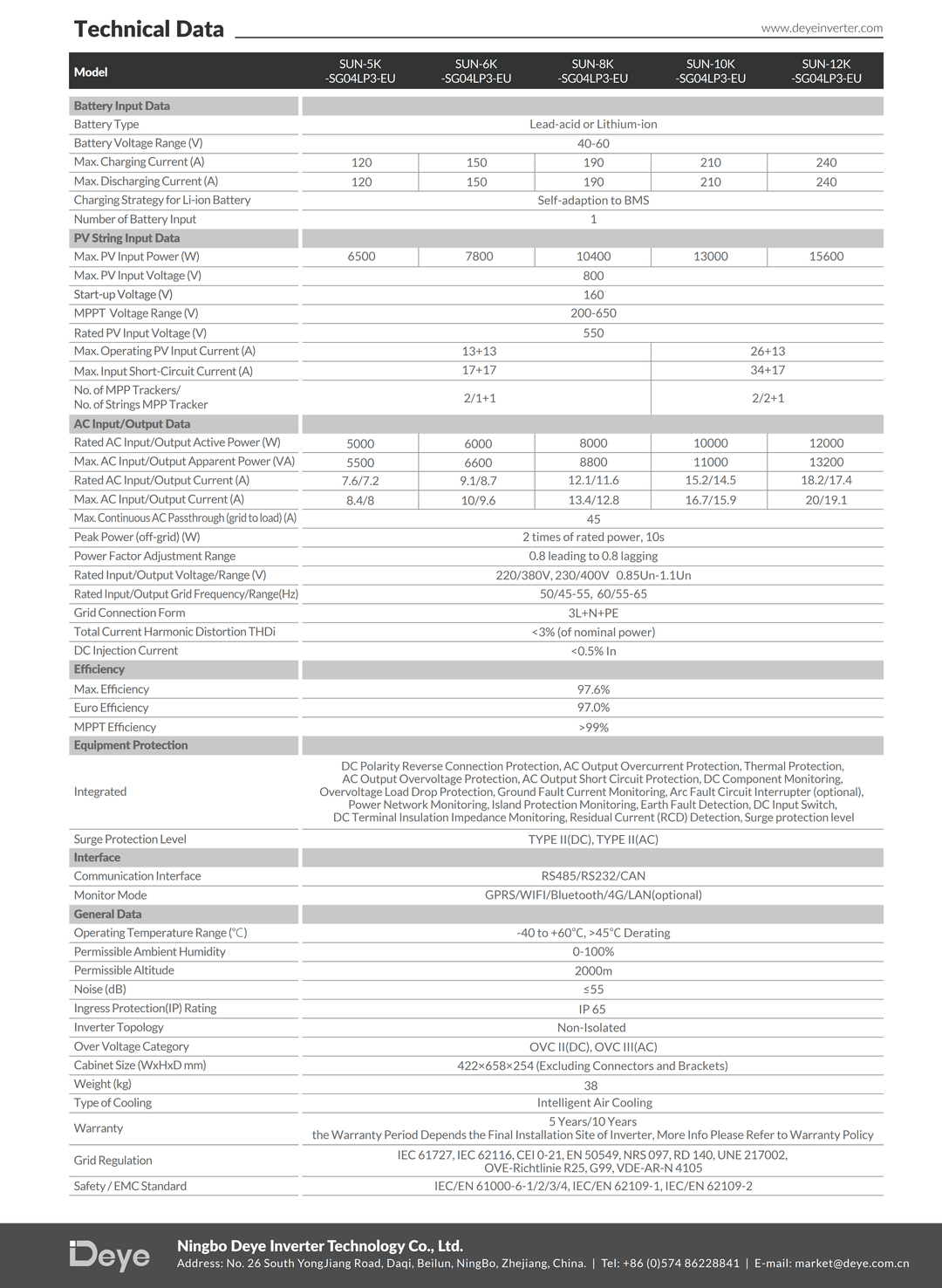 Technical Data

www.deyeinverter.com

| Model | SUN-5K -SG04LP3-EU | SUN-6K -SG04LP3-EU | SUN-8K -SG04LP3-EU | SUN-10K -SG04LP3-EU | SUN-12K -SG04LP3-EU |
|---|---|---|---|---|---|
| Battery Input Data | | | | | |
| Battery Type | Lead-acid or Lithium-ion | | | | |
| Battery Voltage Range (V) | 40-60 | | | | |
| Max. Charging Current (A) | 120 | 150 | 190 | 210 | 240 |
| Max. Discharging Current (A) | 120 | 150 | 190 | 210 | 240 |
| Charging Strategy for Li-ion Battery | Self-adaption to BMS | | | | |
| Number of Battery Input | 1 | | | | |
| PV String Input Data | | | | | |
| Max. PV Input Power (W) | 6500 | 7800 | 10400 | 13000 | 15600 |
| Max. PV Input Voltage (V) | 800 | | | | |
| Start-up Voltage (V) | 160 | | | | |
| MPPT Voltage Range (V) | 200-650 | | | | |
| Rated PV Input Voltage (V) | 550 | | | | |
| Max. Operating PV Input Current (A) | 13+13 | | | 26+13 | |
| Max. Input Short-Circuit Current (A) | 17+17 | | | 34+17 | |
| No. of MPP Trackers/ No. of Strings MPP Tracker | 2/1+1 | | | 2/2+1 | |
| AC Input/Output Data | | | | | |
| Rated AC Input/Output Active Power (W) | 5000 | 6000 | 8000 | 10000 | 12000 |
| Max. AC Input/Output Apparent Power (VA) | 5500 | 6600 | 8800 | 11000 | 13200 |
| Rated AC Input/Output Current (A) | 7.6/7.2 | 9.1/8.7 | 12.1/11.6 | 15.2/14.5 | 18.2/17.4 |
| Max. AC Input/Output Current (A) | 8.4/8 | 10/9.6 | 13.4/12.8 | 16.7/15.9 | 20/19.1 |
| Max. Continuous AC Passthrough (grid to load) (A) | 45 | | | | |
| Peak Power (off-grid) (W) | 2 times of rated power, 10s | | | | |
| Power Factor Adjustment Range | 0.8 leading to 0.8 lagging | | | | |
| Rated Input/Output Voltage/Range (V) | 220/380V, 230/400V 0.85Un-1.1Un | | | | |
| Rated Input/Output Grid Frequency/Range(Hz) | 50/45-55, 60/55-65 | | | | |
| Grid Connection Form | 3L+N+PE | | | | |
| Total Current Harmonic Distortion THDi | <3% (of nominal power) | | | | |
| DC Injection Current | <0.5% In | | | | |
| Efficiency | | | | | |
| Max. Efficiency | 97.6% | | | | |
| Euro Efficiency | 97.0% | | | | |
| MPPT Efficiency | >99% | | | | |
| Equipment Protection | | | | | |
| Integrated | DC Polarity Reverse Connection Protection, AC Output Overcurrent Protection, Thermal Protection, AC Output Overvoltage Protection, AC Output Short Circuit Protection, DC Component Monitoring, Overvoltage Load Drop Protection, Ground Fault Current Monitoring, Arc Fault Circuit Interrupter (optional), Power Network Monitoring, Island Protection Monitoring, Earth Fault Detection, DC Input Switch, DC Terminal Insulation Impedance Monitoring, Residual Current (RCD) Detection, Surge protection level | | | | |
| Surge Protection Level | TYPE II(DC), TYPE II(AC) | | | | |
| Interface | | | | | |
| Communication Interface | RS485/RS232/CAN | | | | |
| Monitor Mode | GPRS/WIFI/Bluetooth/4G/LAN(optional) | | | | |
| General Data | | | | | |
| Operating Temperature Range (℃) | -40 to +60℃, >45℃ Derating | | | | |
| Permissible Ambient Humidity | 0-100% | | | | |
| Permissible Altitude | 2000m | | | | |
| Noise (dB) | ≤55 | | | | |
| Ingress Protection(IP) Rating | IP 65 | | | | |
| Inverter Topology | Non-Isolated | | | | |
| Over Voltage Category | OVC II(DC), OVC III(AC) | | | | |
| Cabinet Size (WxHxD mm) | 422×658×254 (Excluding Connectors and Brackets) | | | | |
| Weight (kg) | 38 | | | | |
| Type of Cooling | Intelligent Air Cooling | | | | |
| Warranty | 5 Years/10 Years the Warranty Period Depends the Final Installation Site of Inverter, More Info Please Refer to Warranty Policy | | | | |
| Grid Regulation | IEC 61727, IEC 62116, CEI 0-21, EN 50549, NRS 097, RD 140, UNE 217002, OVE-Richtlinie R25, G99, VDE-AR-N 4105 | | | | |
| Safety / EMC Standard | IEC/EN 61000-6-1/2/3/4, IEC/EN 62109-1, IEC/EN 62109-2 | | | | |

Deye

Ningbo Deye Inverter Technology Co., Ltd.
Address: No. 26 South YongJiang Road, Daqi, Beilun, NingBo, Zhejiang, China. | Tel: +86 (0)574 86228841 | E-mail: market@deye.com.cn